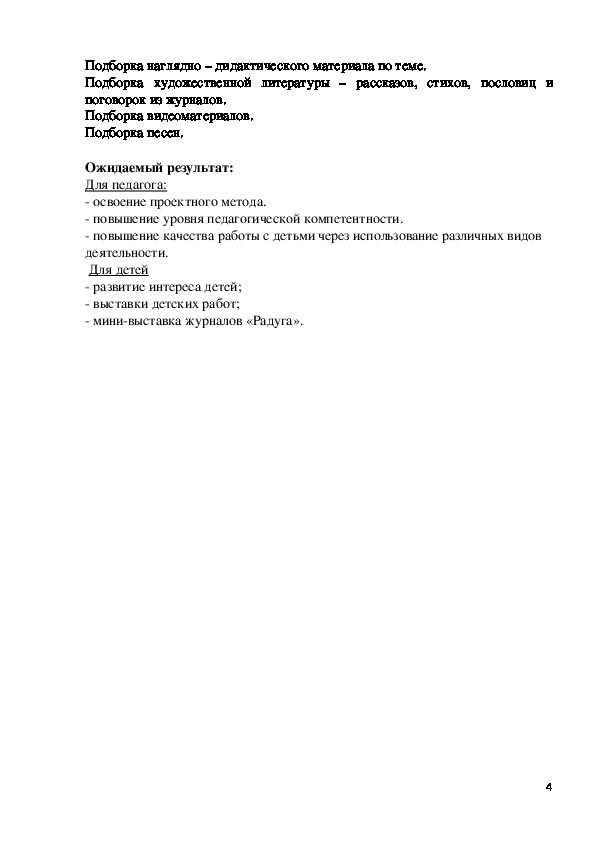 Подборка наглядно – дидактического материала по теме.
Подборка художественной литературы – рассказов, стихов, пословиц и поговорок из журналов.
Подборка видеоматериалов.
Подборка песен.

Ожидаемый результат:
Для педагога:
- освоение проектного метода.
- повышение уровня педагогической компетентности.
- повышение качества работы с детьми через использование различных видов деятельности.
Для детей
- развитие интереса детей;
- выставки детских работ;
- мини-выставка журналов «Радуга».

4